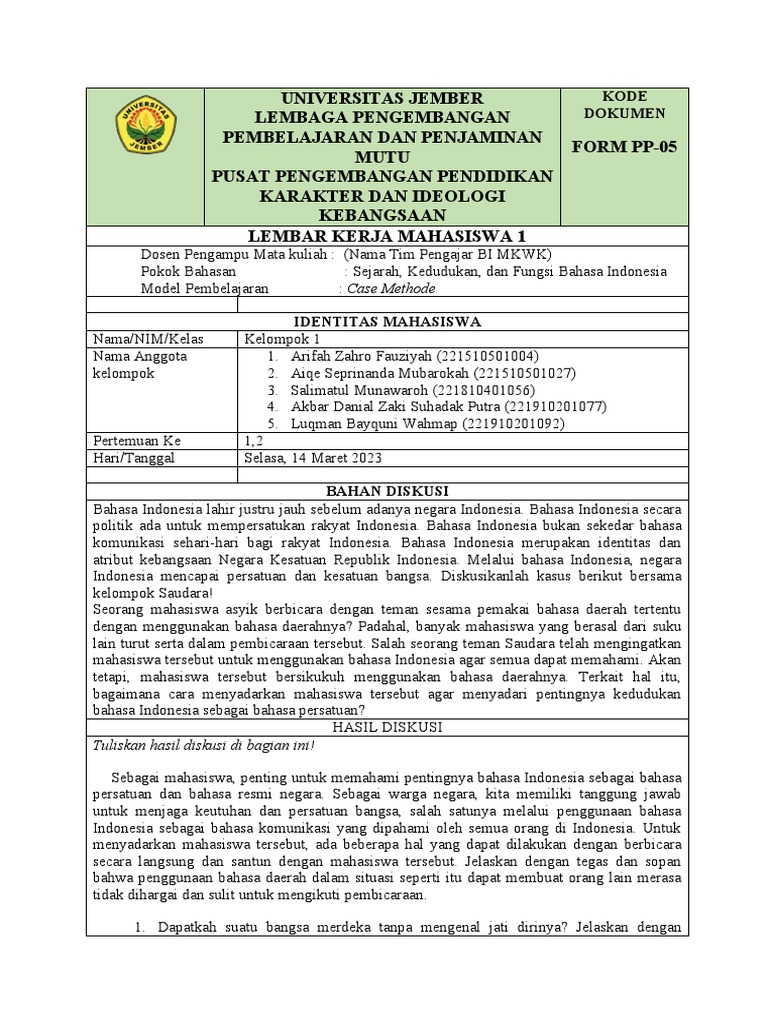 UNIVERSITAS JEMBER
LEMBAGA PENGEMBANGAN PEMBELAJARAN DAN PENJAMINAN MUTU
PUSAT PENGEMBANGAN PENDIDIKAN KARAKTER DAN IDEOLOGI KEBANGSAAN

KODE DOKUMEN

FORM PP-05

LEMBAR KERJA MAHASISWA 1

Dosen Pengampu Mata kuliah : (Nama Tim Pengajar BI MKWK)
Pokok Bahasan : Sejarah, Kedudukan, dan Fungsi Bahasa Indonesia
Model Pembelajaran : Case Methode

IDENTITAS MAHASISWA

Nama/NIM/Kelas Kelompok 1
Nama Anggota kelompok
1. Arifah Zahro Fauziyah (221510501004)
2. Aiqe Seprinanda Mubarokah (221510501027)
3. Salimatul Munawaroh (221810401056)
4. Akbar Danial Zaki Suhadak Putra (221910201077)
5. Luqman Bayquni Wahmap (221910201092)
Pertemuan Ke 1,2
Hari/Tanggal Selasa, 14 Maret 2023

BAHAN DISKUSI

Bahasa Indonesia lahir justru jauh sebelum adanya negara Indonesia. Bahasa Indonesia secara politik ada untuk mempersatukan rakyat Indonesia. Bahasa Indonesia bukan sekedar bahasa komunikasi sehari-hari bagi rakyat Indonesia. Bahasa Indonesia merupakan identitas dan atribut kebangsaan Negara Kesatuan Republik Indonesia. Melalui bahasa Indonesia, negara Indonesia mencapai persatuan dan kesatuan bangsa. Diskusikanlah kasus berikut bersama kelompok Saudara!
Seorang mahasiswa asyik berbicara dengan teman sesama pemakai bahasa daerah tertentu dengan menggunakan bahasa daerahnya? Padahal, banyak mahasiswa yang berasal dari suku lain turut serta dalam pembicaraan tersebut. Salah seorang teman Saudara telah mengingatkan mahasiswa tersebut untuk menggunakan bahasa Indonesia agar semua dapat memahami. Akan tetapi, mahasiswa tersebut bersikukuh menggunakan bahasa daerahnya. Terkait hal itu, bagaimana cara menyadarkan mahasiswa tersebut agar menyadari pentingnya kedudukan bahasa Indonesia sebagai bahasa persatuan?

HASIL DISKUSI

Tuliskan hasil diskusi di bagian ini!

Sebagai mahasiswa, penting untuk memahami pentingnya bahasa Indonesia sebagai bahasa persatuan dan bahasa resmi negara. Sebagai warga negara, kita memiliki tanggung jawab untuk menjaga keutuhan dan persatuan bangsa, salah satunya melalui penggunaan bahasa Indonesia sebagai bahasa komunikasi yang dipahami oleh semua orang di Indonesia. Untuk menyadarkan mahasiswa tersebut, ada beberapa hal yang dapat dilakukan dengan berbicara secara langsung dan santun dengan mahasiswa tersebut. Jelaskan dengan tegas dan sopan bahwa penggunaan bahasa daerah dalam situasi seperti itu dapat membuat orang lain merasa tidak dihargai dan sulit untuk mengikuti pembicaraan.

1. Dapatkah suatu bangsa merdeka tanpa mengenal jati dirinya? Jelaskan dengan